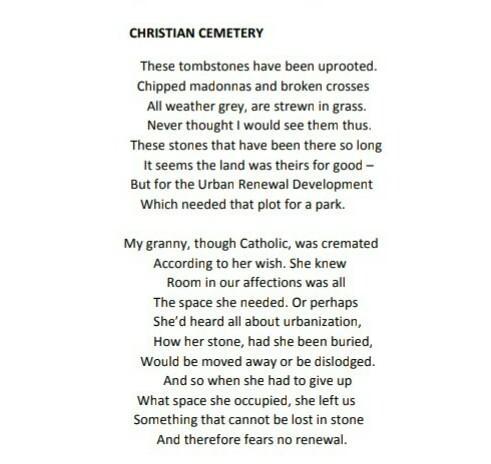 CHRISTIAN CEMETERY

These tombstones have been uprooted.
Chipped madonnas and broken crosses
All weather grey, are strewn in grass.
Never thought I would see them thus.
These stones that have been there so long
It seems the land was theirs for good –
But for the Urban Renewal Development
Which needed that plot for a park.

My granny, though Catholic, was cremated
According to her wish. She knew
Room in our affections was all
The space she needed. Or perhaps
She'd heard all about urbanization,
How her stone, had she been buried,
Would be moved away or be dislodged.
And so when she had to give up
What space she occupied, she left us
Something that cannot be lost in stone
And therefore fears no renewal.